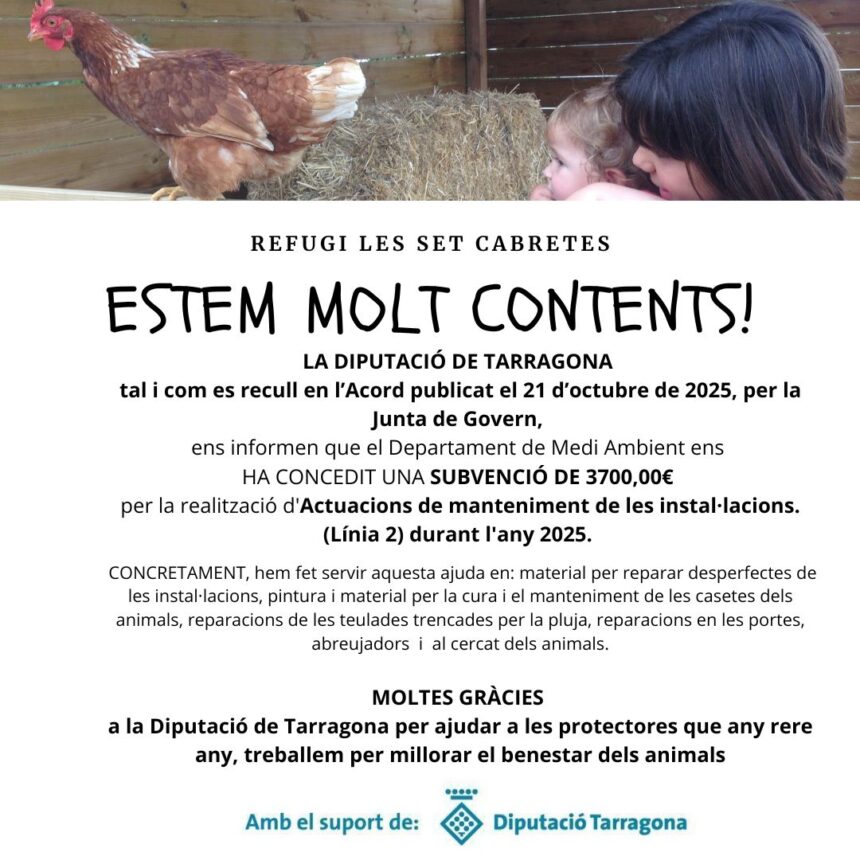 REFUGI LES SET CABRETES

ESTEM MOLT CONTENTS!

LA DIPUTACIÓ DE TARRAGONA
tal i com es recull en l'Acord publicat el 21 d'octubre de 2025, per la Junta de Govern,
ens informen que el Departament de Medi Ambient ens HA CONCEDIT UNA SUBVENCIÓ DE 3700,00€ per la realització d'Actuacions de manteniment de les instal·lacions. (Línia 2) durant l'any 2025.

CONCRETAMENT, hem fet servir aquesta ajuda en: material per reparar desperfectes de les instal·lacions, pintura i material per la cura i el manteniment de les casetes dels animals, reparacions de les teulades trencades per la pluja, reparacions en les portes, abreujadors i al cercat dels animals.

MOLTES GRÀCIES
a la Diputació de Tarragona per ajudar a les protectores que any rere any, treballem per millorar el benestar dels animals

Amb el suport de: Diputació Tarragona